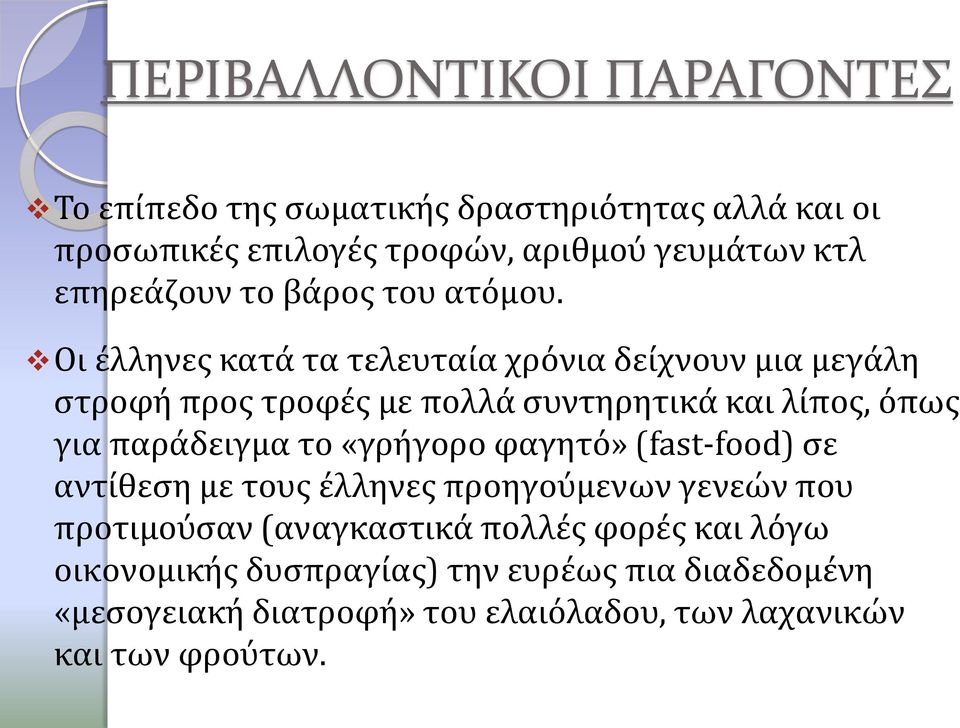 ΠΕΡΙΒΑΛΛΟΝΤΙΚΟΙ ΠΑΡΑΓΟΝΤΕΣ

❖ Το επίπεδο της σωματικής δραστηριότητας αλλά και οι προσωπικές επιλογές τροφών, αριθμού γευμάτων κτλ επηρεάζουν το βάρος του ατόμου.

❖ Οι έλληνες κατά τα τελευταία χρόνια δείχνουν μια μεγάλη στροφή προς τροφές με πολλά συντηρητικά και λίπος, όπως για παράδειγμα το «γρήγορο φαγητό» (fast-food) σε αντίθεση με τους έλληνες προηγούμενων γενεών που προτιμούσαν (αναγκαστικά πολλές φορές και λόγω οικονομικής δυσπραγίας) την ευρέως πια διαδεδομένη «μεσογειακή διατροφή» του ελαιόλαδου, των λαχανικών και των φρούτων.